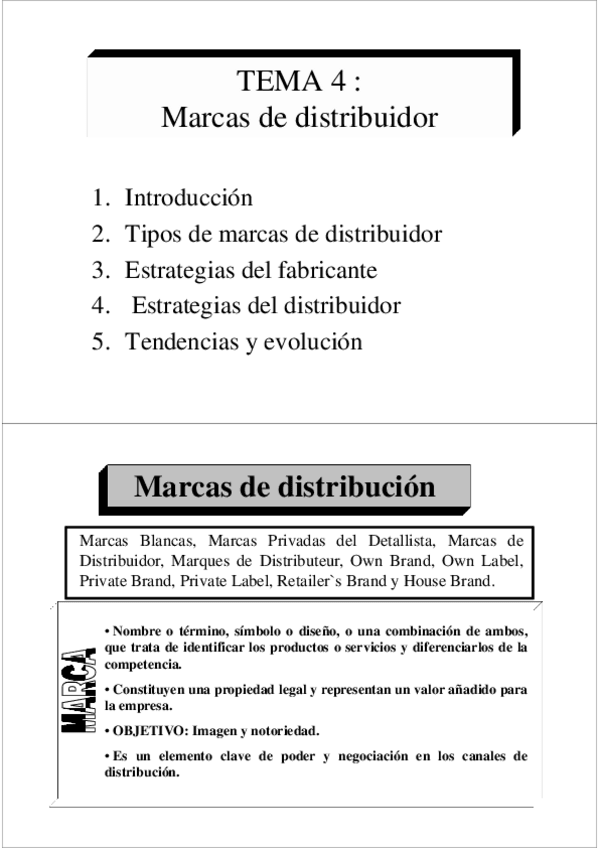 TEMA 4 :
Marcas de distribuidor

1. Introducción
2. Tipos de marcas de distribuidor
3. Estrategias del fabricante
4. Estrategias del distribuidor
5. Tendencias y evolución

Marcas de distribución

Marcas Blancas, Marcas Privadas del Detallista, Marcas de Distribuidor, Marques de Distributeur, Own Brand, Own Label, Private Brand, Private Label, Retailer`s Brand y House Brand.

MARCA

• Nombre o término, símbolo o diseño, o una combinación de ambos, que trata de identificar los productos o servicios y diferenciarlos de la competencia.

• Constituyen una propiedad legal y representan un valor añadido para la empresa.

• OBJETIVO: Imagen y notoriedad.

• Es un elemento clave de poder y negociación en los canales de distribución.